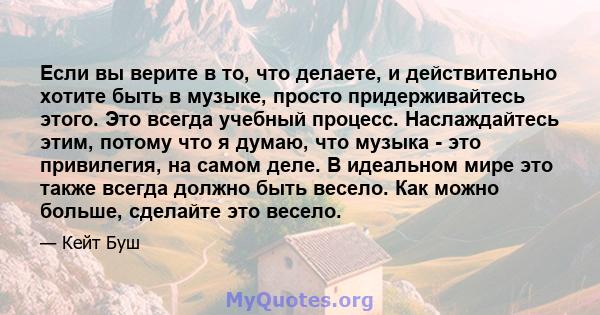 Если вы верите в то, что делаете, и действительно хотите быть в музыке, просто придерживайтесь этого. Это всегда учебный процесс. Наслаждайтесь этим, потому что я думаю, что музыка - это привилегия, на самом деле. В идеальном мире это также всегда должно быть весело. Как можно больше, сделайте это весело.

— Кейт Буш

MyQuotes.org